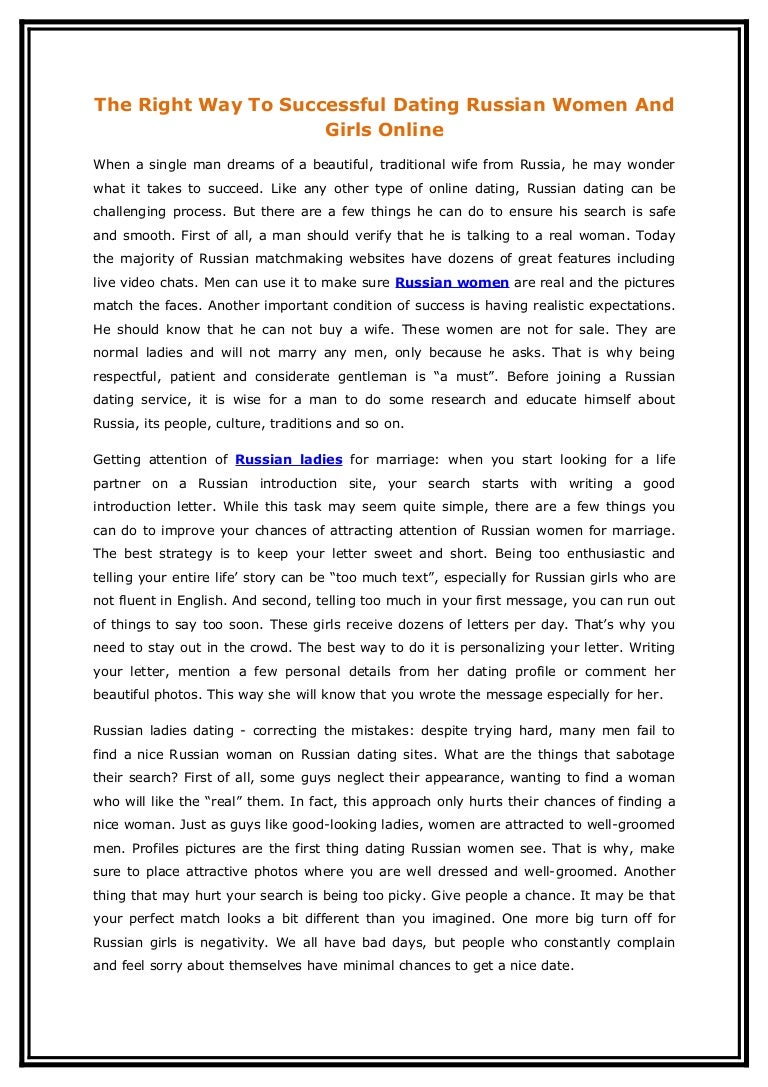 The Right Way To Successful Dating Russian Women And Girls Online

When a single man dreams of a beautiful, traditional wife from Russia, he may wonder what it takes to succeed. Like any other type of online dating, Russian dating can be challenging process. But there are a few things he can do to ensure his search is safe and smooth. First of all, a man should verify that he is talking to a real woman. Today the majority of Russian matchmaking websites have dozens of great features including live video chats. Men can use it to make sure Russian women are real and the pictures match the faces. Another important condition of success is having realistic expectations. He should know that he can not buy a wife. These women are not for sale. They are normal ladies and will not marry any men, only because he asks. That is why being respectful, patient and considerate gentleman is “a must”. Before joining a Russian dating service, it is wise for a man to do some research and educate himself about Russia, its people, culture, traditions and so on.

Getting attention of Russian ladies for marriage: when you start looking for a life partner on a Russian introduction site, your search starts with writing a good introduction letter. While this task may seem quite simple, there are a few things you can do to improve your chances of attracting attention of Russian women for marriage. The best strategy is to keep your letter sweet and short. Being too enthusiastic and telling your entire life’ story can be “too much text”, especially for Russian girls who are not fluent in English. And second, telling too much in your first message, you can run out of things to say too soon. These girls receive dozens of letters per day. That’s why you need to stay out in the crowd. The best way to do it is personalizing your letter. Writing your letter, mention a few personal details from her dating profile or comment her beautiful photos. This way she will know that you wrote the message especially for her.

Russian ladies dating - correcting the mistakes: despite trying hard, many men fail to find a nice Russian woman on Russian dating sites. What are the things that sabotage their search? First of all, some guys neglect their appearance, wanting to find a woman who will like the “real” them. In fact, this approach only hurts their chances of finding a nice woman. Just as guys like good-looking ladies, women are attracted to well-groomed men. Profiles pictures are the first thing dating Russian women see. That is why, make sure to place attractive photos where you are well dressed and well-groomed. Another thing that may hurt your search is being too picky. Give people a chance. It may be that your perfect match looks a bit different than you imagined. One more big turn off for Russian girls is negativity. We all have bad days, but people who constantly complain and feel sorry about themselves have minimal chances to get a nice date.